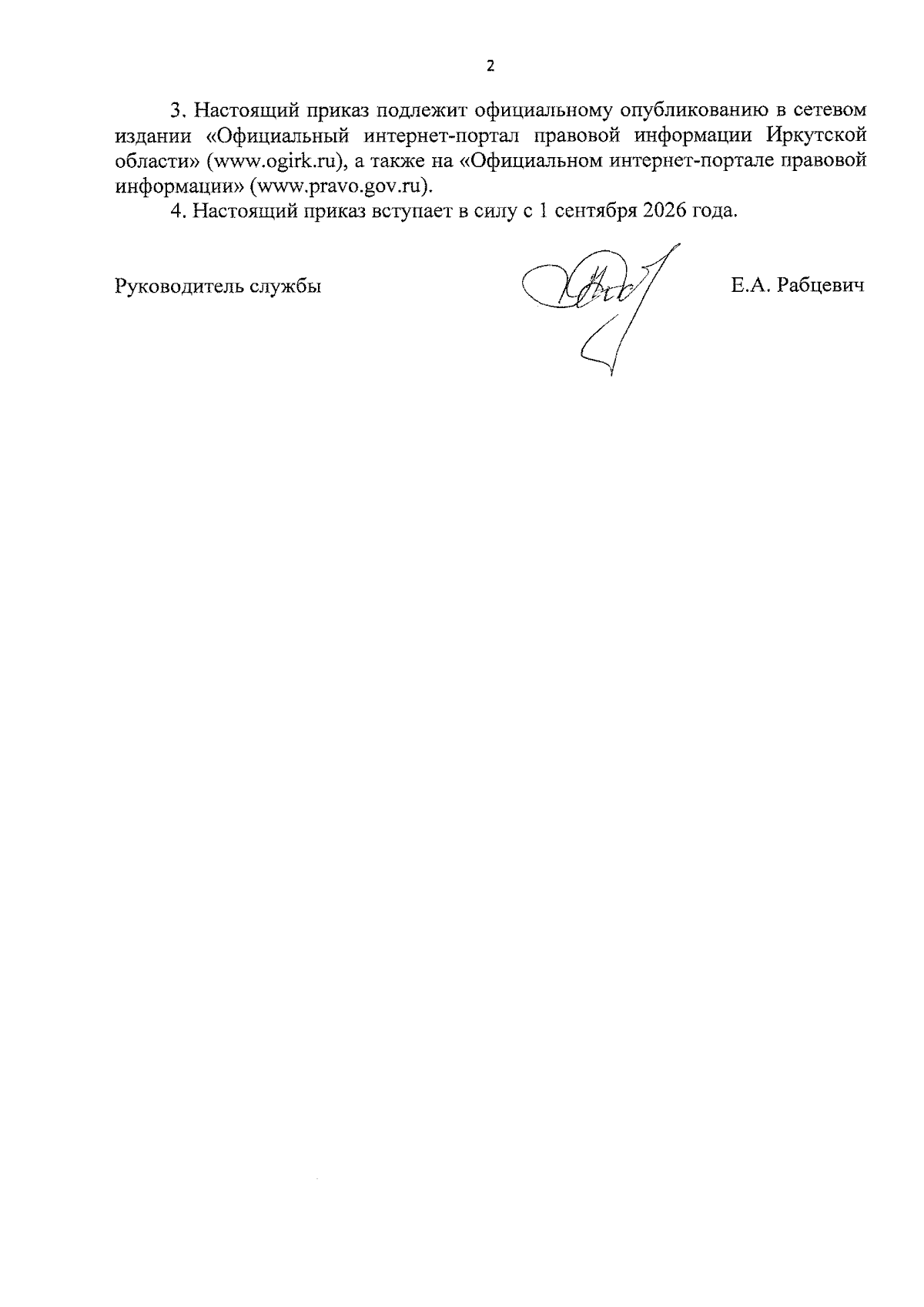 2

3. Настоящий приказ подлежит официальному опубликованию в сетевом издании «Официальный интернет-портал правовой информации Иркутской области» (www.ogirk.ru), а также на «Официальном интернет-портале правовой информации» (www.pravo.gov.ru).

4. Настоящий приказ вступает в силу с 1 сентября 2026 года.

Руководитель службы

Е.А. Рабцевич